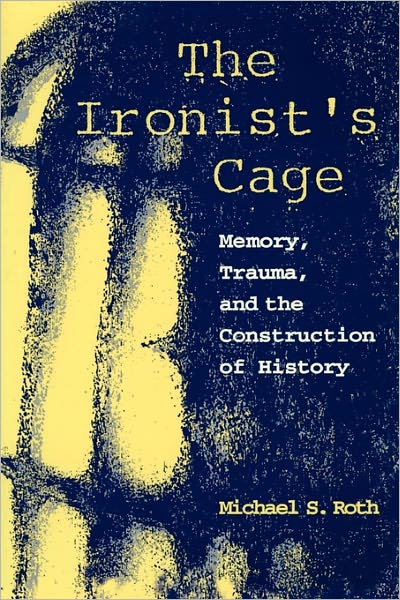 The Ironist's Cage

Memory, Trauma, and the Construction of History

Michael S. Roth